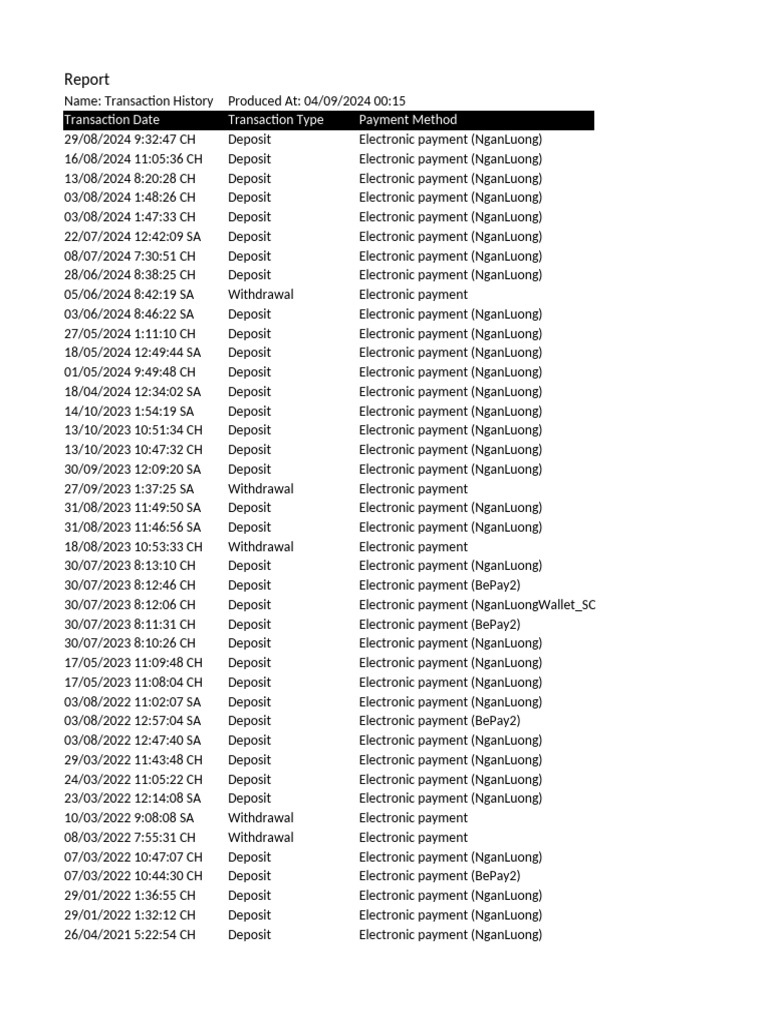 Report

Name: Transaction History Produced At: 04/09/2024 00:15

| Transaction Date | Transaction Type | Payment Method |
|---|---|---|
| 29/08/2024 9:32:47 CH | Deposit | Electronic payment (NganLuong) |
| 16/08/2024 11:05:36 CH | Deposit | Electronic payment (NganLuong) |
| 13/08/2024 8:20:28 CH | Deposit | Electronic payment (NganLuong) |
| 03/08/2024 1:48:26 CH | Deposit | Electronic payment (NganLuong) |
| 03/08/2024 1:47:33 CH | Deposit | Electronic payment (NganLuong) |
| 22/07/2024 12:42:09 SA | Deposit | Electronic payment (NganLuong) |
| 08/07/2024 7:30:51 CH | Deposit | Electronic payment (NganLuong) |
| 28/06/2024 8:38:25 CH | Deposit | Electronic payment (NganLuong) |
| 05/06/2024 8:42:19 SA | Withdrawal | Electronic payment |
| 03/06/2024 8:46:22 SA | Deposit | Electronic payment (NganLuong) |
| 27/05/2024 1:11:10 CH | Deposit | Electronic payment (NganLuong) |
| 18/05/2024 12:49:44 SA | Deposit | Electronic payment (NganLuong) |
| 01/05/2024 9:49:48 CH | Deposit | Electronic payment (NganLuong) |
| 18/04/2024 12:34:02 SA | Deposit | Electronic payment (NganLuong) |
| 14/10/2023 1:54:19 SA | Deposit | Electronic payment (NganLuong) |
| 13/10/2023 10:51:34 CH | Deposit | Electronic payment (NganLuong) |
| 13/10/2023 10:47:32 CH | Deposit | Electronic payment (NganLuong) |
| 30/09/2023 12:09:20 SA | Deposit | Electronic payment (NganLuong) |
| 27/09/2023 1:37:25 SA | Withdrawal | Electronic payment |
| 31/08/2023 11:49:50 SA | Deposit | Electronic payment (NganLuong) |
| 31/08/2023 11:46:56 SA | Deposit | Electronic payment (NganLuong) |
| 18/08/2023 10:53:33 CH | Withdrawal | Electronic payment |
| 30/07/2023 8:13:10 CH | Deposit | Electronic payment (NganLuong) |
| 30/07/2023 8:12:46 CH | Deposit | Electronic payment (BePay2) |
| 30/07/2023 8:12:06 CH | Deposit | Electronic payment (NganLuongWallet_SC |
| 30/07/2023 8:11:31 CH | Deposit | Electronic payment (BePay2) |
| 30/07/2023 8:10:26 CH | Deposit | Electronic payment (NganLuong) |
| 17/05/2023 11:09:48 CH | Deposit | Electronic payment (NganLuong) |
| 17/05/2023 11:08:04 CH | Deposit | Electronic payment (NganLuong) |
| 03/08/2022 11:02:07 SA | Deposit | Electronic payment (NganLuong) |
| 03/08/2022 12:57:04 SA | Deposit | Electronic payment (BePay2) |
| 03/08/2022 12:47:40 SA | Deposit | Electronic payment (NganLuong) |
| 29/03/2022 11:43:48 CH | Deposit | Electronic payment (NganLuong) |
| 24/03/2022 11:05:22 CH | Deposit | Electronic payment (NganLuong) |
| 23/03/2022 12:14:08 SA | Deposit | Electronic payment (NganLuong) |
| 10/03/2022 9:08:08 SA | Withdrawal | Electronic payment |
| 08/03/2022 7:55:31 CH | Withdrawal | Electronic payment |
| 07/03/2022 10:47:07 CH | Deposit | Electronic payment (NganLuong) |
| 07/03/2022 10:44:30 CH | Deposit | Electronic payment (BePay2) |
| 29/01/2022 1:36:55 CH | Deposit | Electronic payment (NganLuong) |
| 29/01/2022 1:32:12 CH | Deposit | Electronic payment (NganLuong) |
| 26/04/2021 5:22:54 CH | Deposit | Electronic payment (NganLuong) |